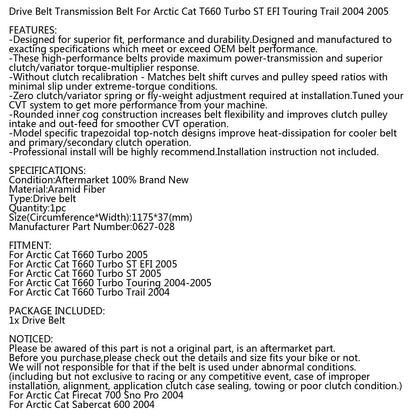 Drive Belt Transmission Belt For Arctic Cat T660 Turbo ST EFI Touring Trail 2004 2005

FEATURES:
-Designed for superior fit, performance and durability.Designed and manufactured to exacting specifications which meet or exceed OEM belt performance.
-These high-performance belts provide maximum power-transmission and superior clutch/variator torque-multiplier response.
-Without clutch recalibration - Matches belt shift curves and pulley speed ratios with minimal slip under extreme-torque conditions.
-Zero clutch/variator spring or fly-weight adjustment required at installation.Tuned your CVT system to get more performance from your machine.
-Rounded inner cog construction increases belt flexibility and improves clutch pulley intake and out-feed for smoother CVT operation.
-Model specific trapezoidal top-notch designs improve heat-dissipation for cooler belt and primary/secondary clutch operation.
-Professional install will be highly recommend.Installation instruction not included.

SPECIFICATIONS:
Condition:Aftermarket 100% Brand New
Material:Aramid Fiber
Type:Drive belt
Quantity:1pc
Size(Circumference*Width):1175*37(mm)
Manufacturer Part Number:0627-028

FITMENT:
For Arctic Cat T660 Turbo 2005
For Arctic Cat T660 Turbo ST EFI 2005
For Arctic Cat T660 Turbo ST 2005
For Arctic Cat T660 Turbo Touring 2004-2005
For Arctic Cat T660 Turbo Trail 2004

PACKAGE INCLUDED:
1x Drive Belt

NOTICED:
Please be awared of this part is not a original part, is an aftermarket part.
Before you purchase,please check out the details and size fits your bike or not.
We will not responsible for that if the belt is used under abnormal conditions.
(including but not exclusive to racing or any competitive event, case of improper installation, alignment, application clutch case sealing, towing or poor clutch condition.)
For Arctic Cat Firecat 700 Sno Pro 2004
For Arctic Cat Sabercat 600 2004